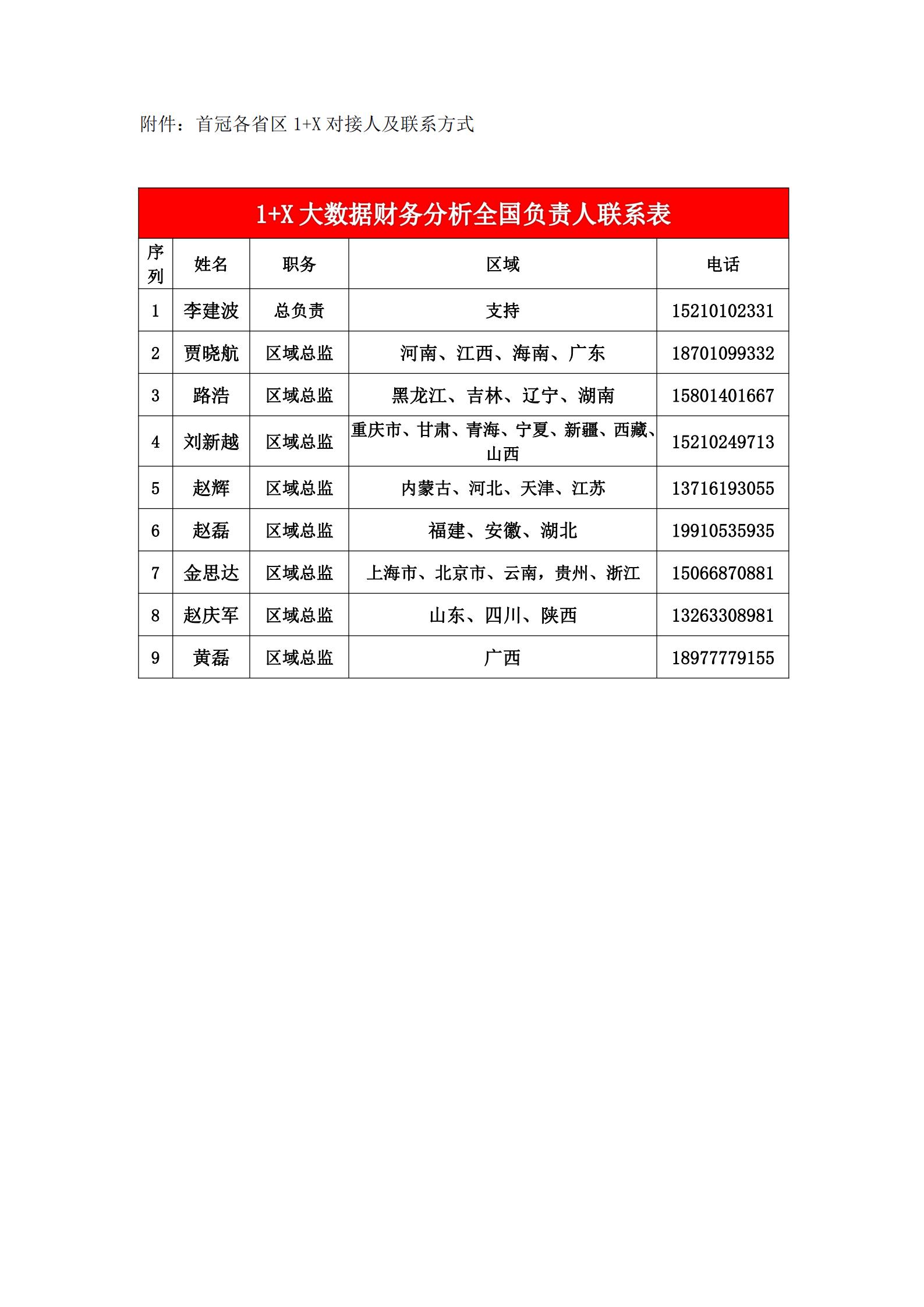 附件：首冠各省区 1+X 对接人及联系方式

1+X 大数据财务分析全国负责人联系表

| 序列 | 姓名 | 职务 | 区域 | 电话 |
|---|---|---|---|---|
| 1 | 李建波 | 总负责 | 支持 | 15210102331 |
| 2 | 贾晓航 | 区域总监 | 河南、江西、海南、广东 | 18701099332 |
| 3 | 路浩 | 区域总监 | 黑龙江、吉林、辽宁、湖南 | 15801401667 |
| 4 | 刘新越 | 区域总监 | 重庆市、甘肃、青海、宁夏、新疆、西藏、山西 | 15210249713 |
| 5 | 赵辉 | 区域总监 | 内蒙古、河北、天津、江苏 | 13716193055 |
| 6 | 赵磊 | 区域总监 | 福建、安徽、湖北 | 19910535935 |
| 7 | 金思达 | 区域总监 | 上海市、北京市、云南，贵州、浙江 | 15066870881 |
| 8 | 赵庆军 | 区域总监 | 山东、四川、陕西 | 13263308981 |
| 9 | 黄磊 | 区域总监 | 广西 | 18977779155 |